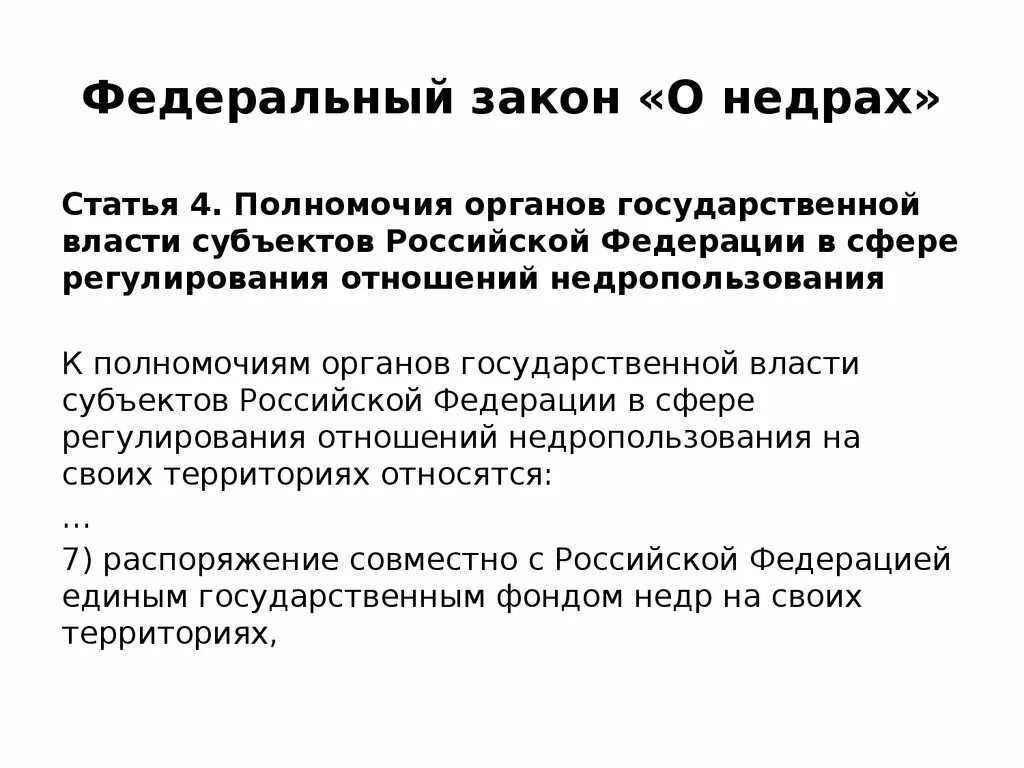 Федеральный закон «О недрах»

Статья 4. Полномочия органов государственной власти субъектов Российской Федерации в сфере регулирования отношений недропользования

К полномочиям органов государственной власти субъектов Российской Федерации в сфере регулирования отношений недропользования на своих территориях относятся:

…

7) распоряжение совместно с Российской Федерацией единым государственным фондом недр на своих территориях,